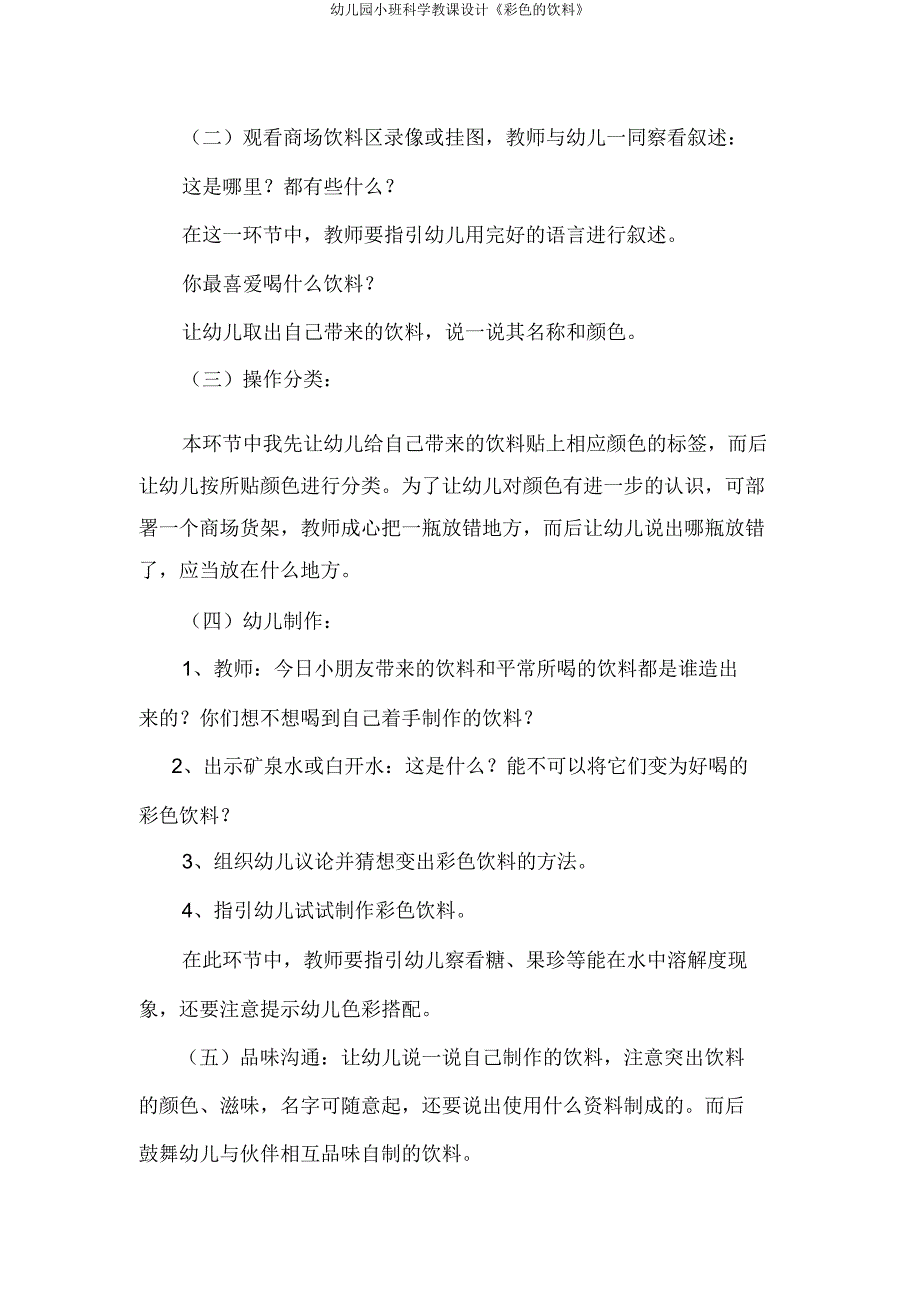 幼儿园小班科学教课设计《彩色的饮料》

（二）观看商场饮料区录像或挂图，教师与幼儿一同察看叙述：

这是哪里？都有些什么？

在这一环节中，教师要指引幼儿用完好的语言进行叙述。

你最喜爱喝什么饮料？

让幼儿取出自己带来的饮料，说一说其名称和颜色。

（三）操作分类：

本环节中我先让幼儿给自己带来的饮料贴上相应颜色的标签，而后让幼儿按所贴颜色进行分类。为了让幼儿对颜色有进一步的认识，可部署一个商场货架，教师成心把一瓶放错地方，而后让幼儿说出哪瓶放错了，应当放在什么地方。

（四）幼儿制作：

1、教师：今日小朋友带来的饮料和平常所喝的饮料都是谁造出来的？你们想不想喝到自己着手制作的饮料？

2、出示矿泉水或白开水：这是什么？能不可以将它们变为好喝的彩色饮料？

3、组织幼儿议论并猜想变出彩色饮料的方法。

4、指引幼儿试试制作彩色饮料。

在此环节中，教师要指引幼儿察看糖、果珍等能在水中溶解度现象，还要注意提示幼儿色彩搭配。

（五）品味沟通：让幼儿说一说自己制作的饮料，注意突出饮料的颜色、滋味，名字可随意起，还要说出使用什么资料制成的。而后鼓舞幼儿与伙伴相互品味自制的饮料。